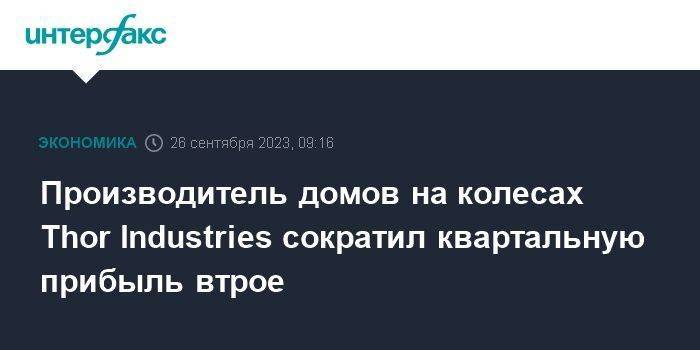 интерфакс

ЭКОНОМИКА 26 сентября 2023, 09:16

Производитель домов на колесах Thor Industries сократил квартальную прибыль втрое